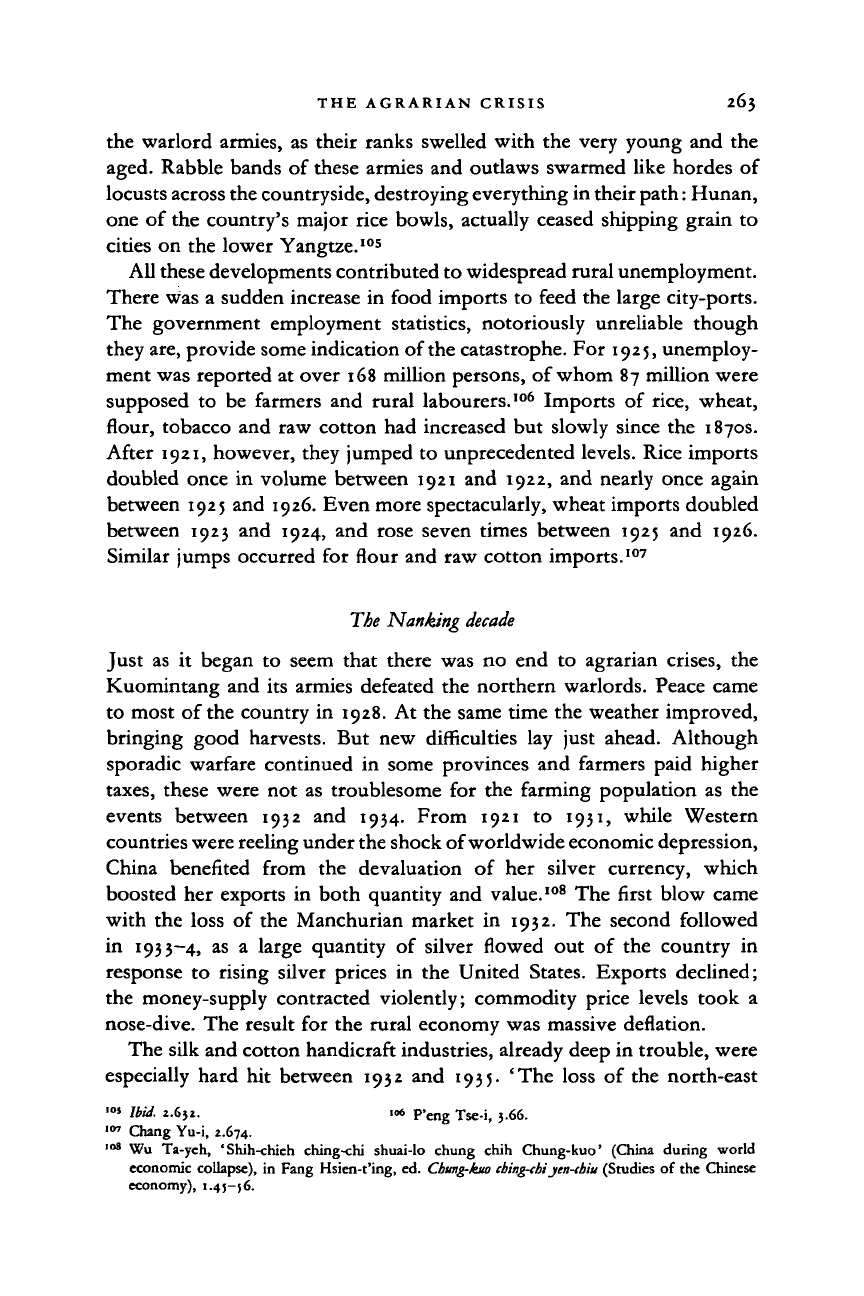 THE AGRARIAN CRISIS 263

the warlord armies, as their ranks swelled with the very young and the aged. Rabble bands of these armies and outlaws swarmed like hordes of locusts across the countryside, destroying everything in their path: Hunan, one of the country's major rice bowls, actually ceased shipping grain to cities on the lower Yangtze.$^{105}$

All these developments contributed to widespread rural unemployment. There was a sudden increase in food imports to feed the large city-ports. The government employment statistics, notoriously unreliable though they are, provide some indication of the catastrophe. For 1925, unemployment was reported at over 168 million persons, of whom 87 million were supposed to be farmers and rural labourers.$^{106}$ Imports of rice, wheat, flour, tobacco and raw cotton had increased but slowly since the 1870s. After 1921, however, they jumped to unprecedented levels. Rice imports doubled once in volume between 1921 and 1922, and nearly once again between 1925 and 1926. Even more spectacularly, wheat imports doubled between 1923 and 1924, and rose seven times between 1925 and 1926. Similar jumps occurred for flour and raw cotton imports.$^{107}$

The Nanking decade

Just as it began to seem that there was no end to agrarian crises, the Kuomintang and its armies defeated the northern warlords. Peace came to most of the country in 1928. At the same time the weather improved, bringing good harvests. But new difficulties lay just ahead. Although sporadic warfare continued in some provinces and farmers paid higher taxes, these were not as troublesome for the farming population as the events between 1932 and 1934. From 1921 to 1931, while Western countries were reeling under the shock of worldwide economic depression, China benefited from the devaluation of her silver currency, which boosted her exports in both quantity and value.$^{108}$ The first blow came with the loss of the Manchurian market in 1932. The second followed in 1933–4, as a large quantity of silver flowed out of the country in response to rising silver prices in the United States. Exports declined; the money-supply contracted violently; commodity price levels took a nose-dive. The result for the rural economy was massive deflation.

The silk and cotton handicraft industries, already deep in trouble, were especially hard hit between 1932 and 1935. 'The loss of the north-east

$^{105}$ Ibid. 2.632. $^{106}$ P'eng Tse-i, 3.66.
$^{107}$ Chang Yu-i, 2.674.
$^{108}$ Wu Ta-yeh, 'Shih-chieh ching-chi shuai-lo chung chih Chung-kuo' (China during world economic collapse), in Fang Hsien-t'ing, ed. Chung-kuo ching-chi yen-chiu (Studies of the Chinese economy), 1.45–56.